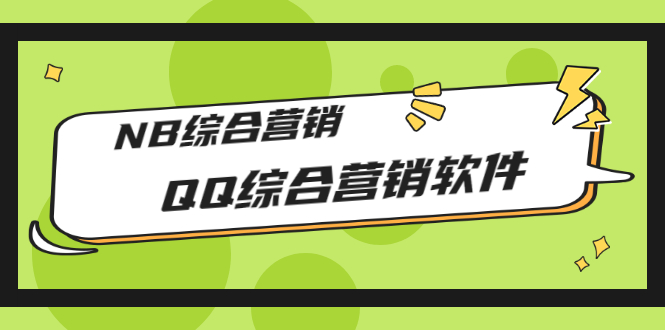 NB综合营销

QQ综合营销软件